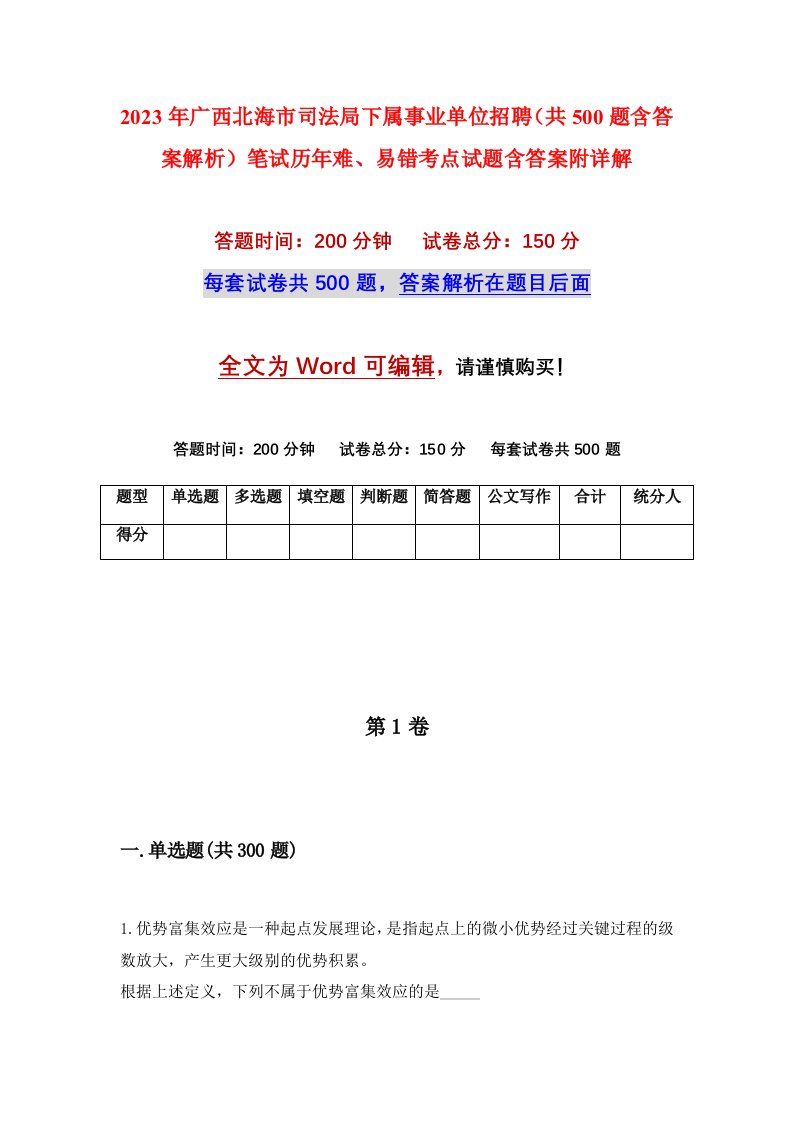 2023年广西北海市司法局下属事业单位招聘（共500题含答案解析）笔试历年难、易错考点试题含答案附详解

答题时间：200分钟　试卷总分：150分

每套试卷共500题，答案解析在题目后面

全文为Word可编辑，请谨慎购买！

答题时间：200分钟　试卷总分：150分　每套试卷共500题

| 题型 | 单选题 | 多选题 | 填空题 | 判断题 | 简答题 | 公文写作 | 合计 | 统分人 |
|---|---|---|---|---|---|---|---|---|
| 得分 | | | | | | | | |

第1卷

一.单选题(共300题)

1.优势富集效应是一种起点发展理论，是指起点上的微小优势经过关键过程的级数放大，产生更大级别的优势积累。
根据上述定义，下列不属于优势富集效应的是_____